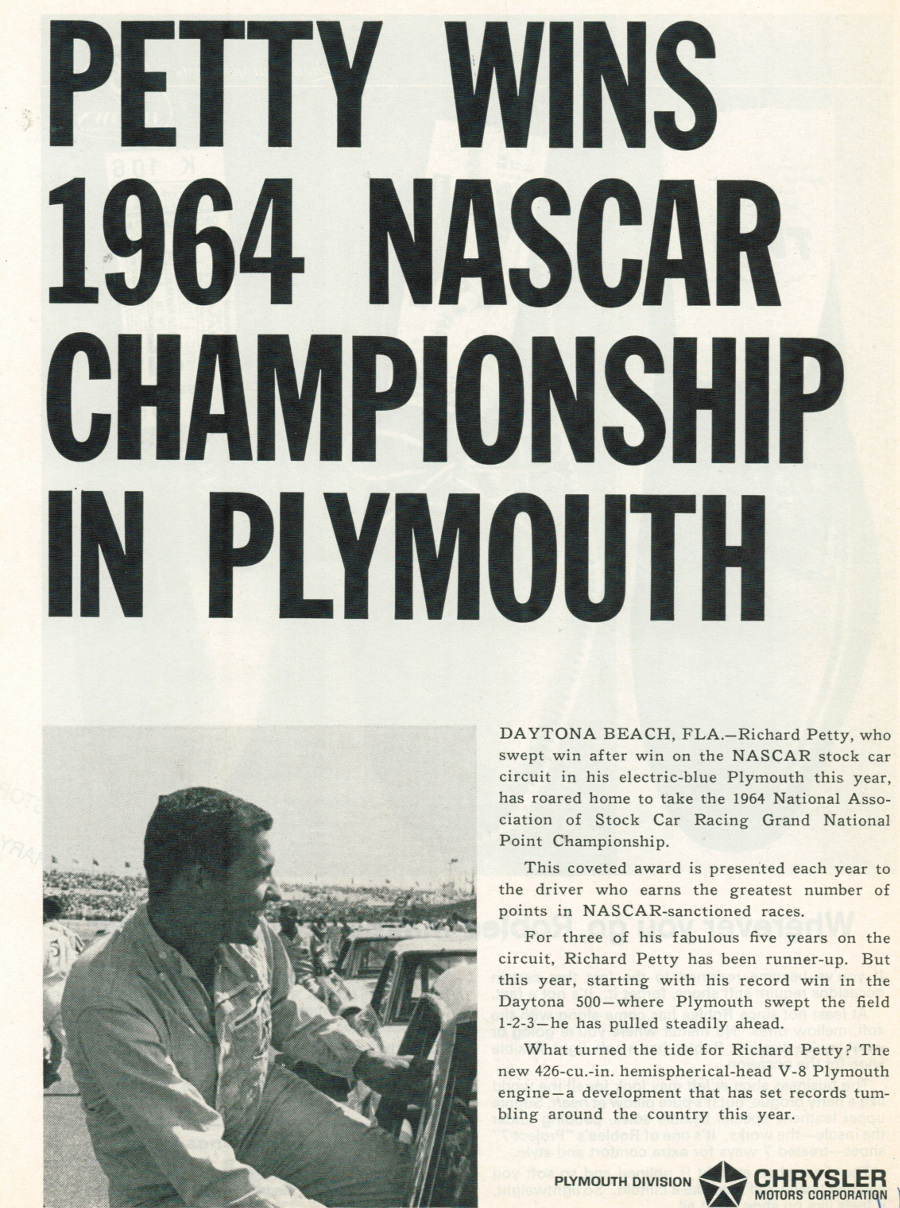 PETTY WINS 1964 NASCAR CHAMPIONSHIP IN PLYMOUTH

DAYTONA BEACH, FLA.—Richard Petty, who swept win after win on the NASCAR stock car circuit in his electric-blue Plymouth this year, has roared home to take the 1964 National Association of Stock Car Racing Grand National Point Championship.

This coveted award is presented each year to the driver who earns the greatest number of points in NASCAR-sanctioned races.

For three of his fabulous five years on the circuit, Richard Petty has been runner-up. But this year, starting with his record win in the Daytona 500—where Plymouth swept the field 1-2-3—he has pulled steadily ahead.

What turned the tide for Richard Petty? The new 426-cu.-in. hemispherical-head V-8 Plymouth engine—a development that has set records tumbling around the country this year.

PLYMOUTH DIVISION CHRYSLER MOTORS CORPORATION